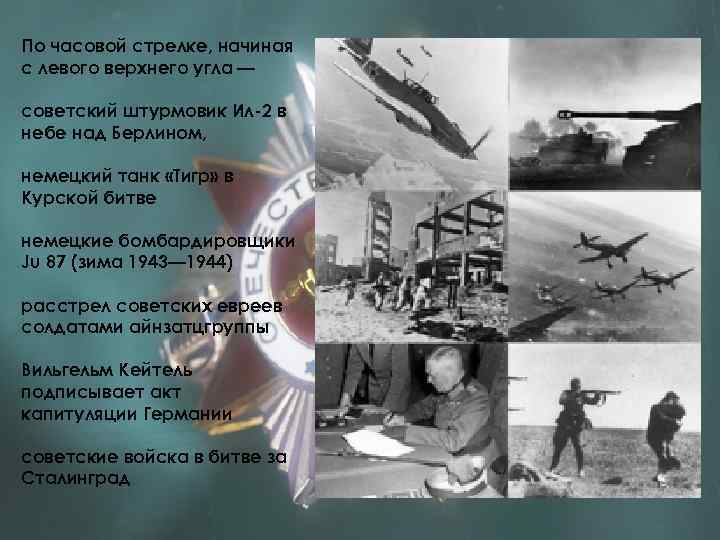 По часовой стрелке, начиная с левого верхнего угла —

советский штурмовик Ил-2 в небе над Берлином,

немецкий танк «Тигр» в Курской битве

немецкие бомбардировщики Ju 87 (зима 1943—1944)

расстрел советских евреев солдатами айнзатцгруппы

Вильгельм Кейтель подписывает акт капитуляции Германии

советские войска в битве за Сталинград